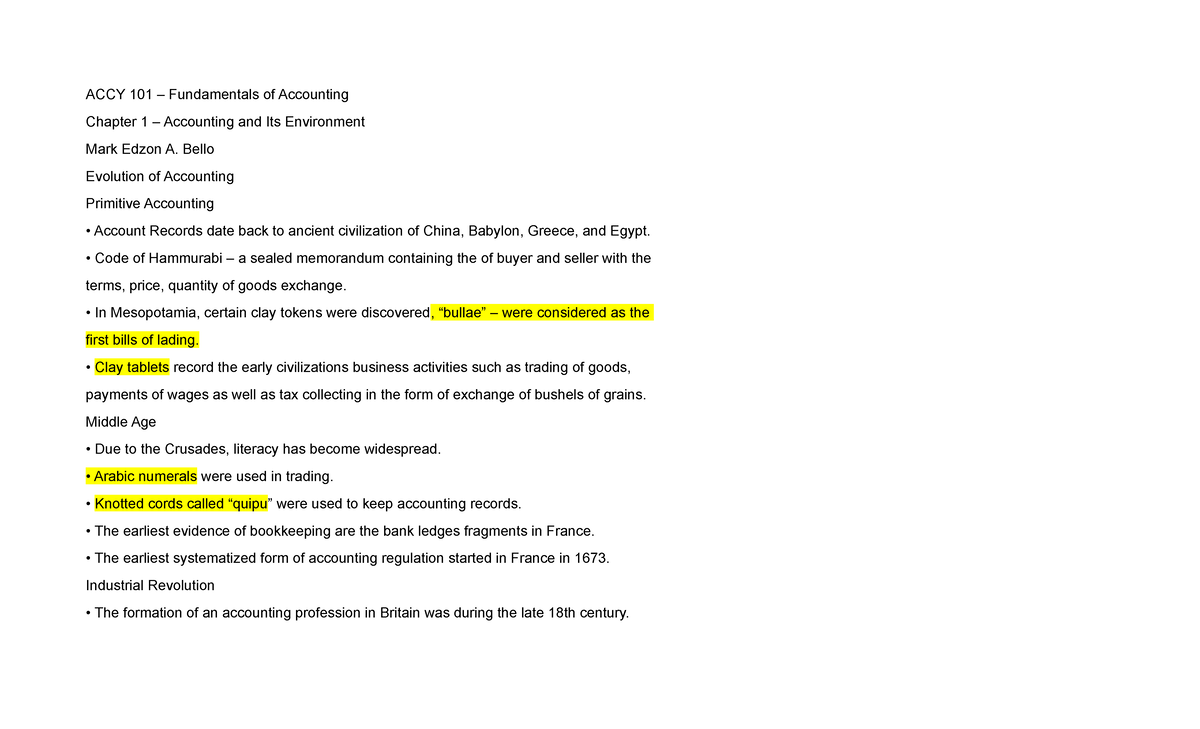 ACCY 101 – Fundamentals of Accounting

Chapter 1 – Accounting and Its Environment

Mark Edzon A. Bello

Evolution of Accounting

Primitive Accounting

• Account Records date back to ancient civilization of China, Babylon, Greece, and Egypt.

• Code of Hammurabi – a sealed memorandum containing the of buyer and seller with the terms, price, quantity of goods exchange.

• In Mesopotamia, certain clay tokens were discovered, “bullae” – were considered as the first bills of lading.

• Clay tablets record the early civilizations business activities such as trading of goods, payments of wages as well as tax collecting in the form of exchange of bushels of grains.

Middle Age

• Due to the Crusades, literacy has become widespread.

• Arabic numerals were used in trading.

• Knotted cords called “quipu” were used to keep accounting records.

• The earliest evidence of bookkeeping are the bank ledges fragments in France.

• The earliest systematized form of accounting regulation started in France in 1673.

Industrial Revolution

• The formation of an accounting profession in Britain was during the late 18th century.